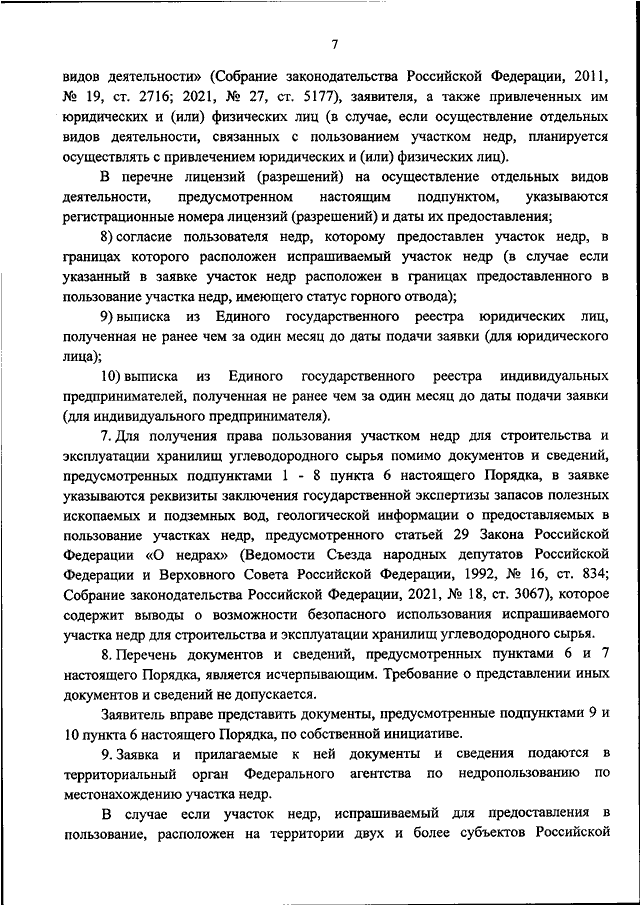 7

видов деятельности» (Собрание законодательства Российской Федерации, 2011, № 19, ст. 2716; 2021, № 27, ст. 5177), заявителя, а также привлеченных им юридических и (или) физических лиц (в случае, если осуществление отдельных видов деятельности, связанных с пользованием участком недр, планируется осуществлять с привлечением юридических и (или) физических лиц).

В перечне лицензий (разрешений) на осуществление отдельных видов деятельности, предусмотренном настоящим подпунктом, указываются регистрационные номера лицензий (разрешений) и даты их предоставления;

8) согласие пользователя недр, которому предоставлен участок недр, в границах которого расположен испрашиваемый участок недр (в случае если указанный в заявке участок недр расположен в границах предоставленного в пользование участка недр, имеющего статус горного отвода);

9) выписка из Единого государственного реестра юридических лиц, полученная не ранее чем за один месяц до даты подачи заявки (для юридического лица);

10) выписка из Единого государственного реестра индивидуальных предпринимателей, полученная не ранее чем за один месяц до даты подачи заявки (для индивидуального предпринимателя).

7. Для получения права пользования участком недр для строительства и эксплуатации хранилищ углеводородного сырья помимо документов и сведений, предусмотренных подпунктами 1 - 8 пункта 6 настоящего Порядка, в заявке указываются реквизиты заключения государственной экспертизы запасов полезных ископаемых и подземных вод, геологической информации о предоставляемых в пользование участках недр, предусмотренного статьей 29 Закона Российской Федерации «О недрах» (Ведомости Съезда народных депутатов Российской Федерации и Верховного Совета Российской Федерации, 1992, № 16, ст. 834; Собрание законодательства Российской Федерации, 2021, № 18, ст. 3067), которое содержит выводы о возможности безопасного использования испрашиваемого участка недр для строительства и эксплуатации хранилищ углеводородного сырья.

8. Перечень документов и сведений, предусмотренных пунктами 6 и 7 настоящего Порядка, является исчерпывающим. Требование о представлении иных документов и сведений не допускается.

Заявитель вправе представить документы, предусмотренные подпунктами 9 и 10 пункта 6 настоящего Порядка, по собственной инициативе.

9. Заявка и прилагаемые к ней документы и сведения подаются в территориальный орган Федерального агентства по недропользованию по местонахождению участка недр.

В случае если участок недр, испрашиваемый для предоставления в пользование, расположен на территории двух и более субъектов Российской